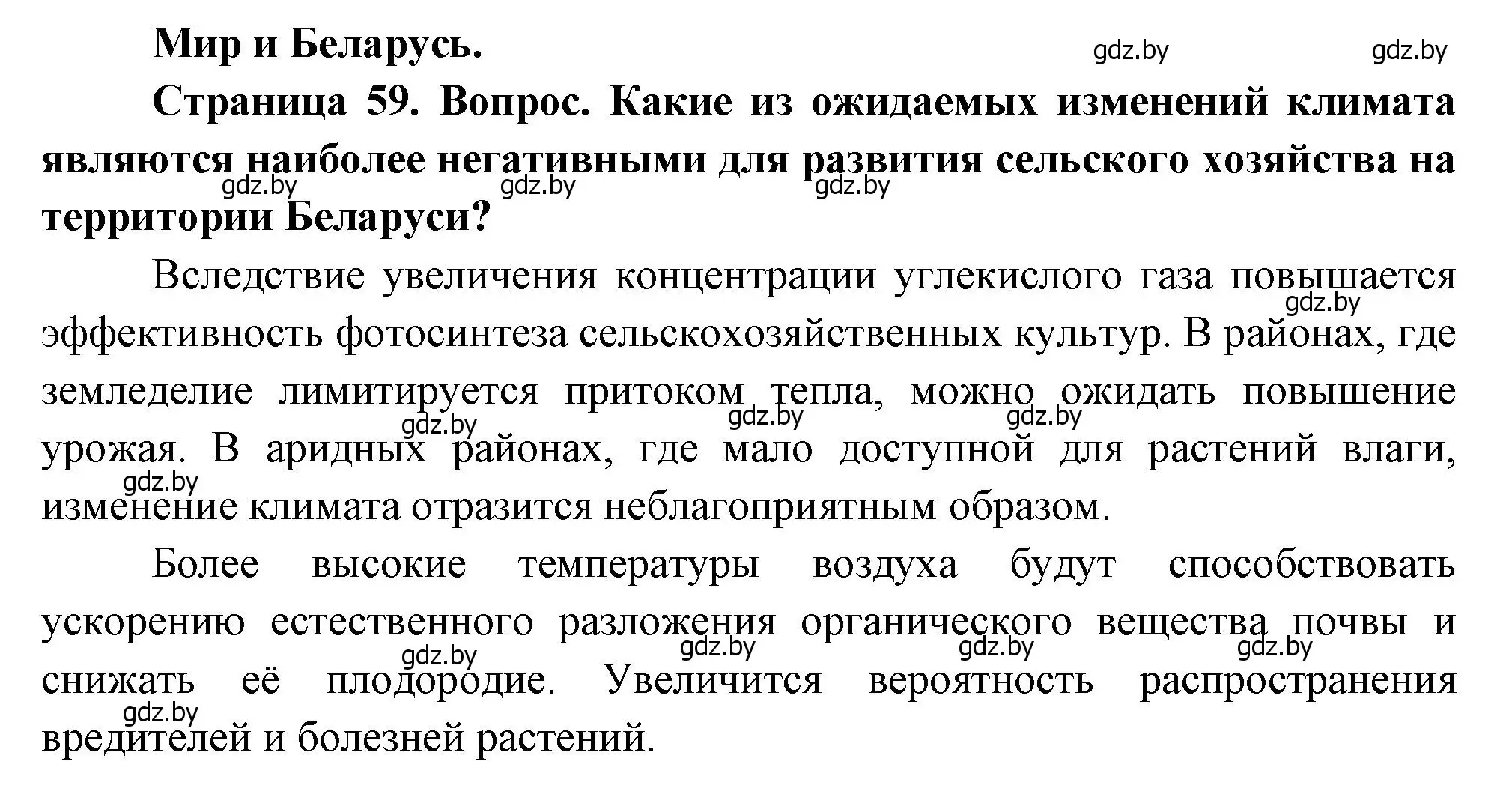 Мир и Беларусь. gdz.by gdz.by

Страница 59. Вопрос. Какие из ожидаемых изменений климата являются наиболее негативными для развития сельского хозяйства на территории Беларуси?

gdz.by gdz.by gdz.by

Вследствие увеличения концентрации углекислого газа повышается эффективность фотосинтеза сельскохозяйственных культур. В районах, где земледелие лимитируется притоком тепла, можно ожидать повышение урожая. В аридных районах, где мало доступной для растений влаги, изменение климата отразится неблагоприятным образом.

gdz.by gdz.by gdz.by gdz.by gdz.by

Более высокие температуры воздуха будут способствовать ускорению естественного разложения органического вещества почвы и снижать её плодородие. Увеличится вероятность распространения вредителей и болезней растений.

gdz.by gdz.by gdz.by gdz.by gdz.by